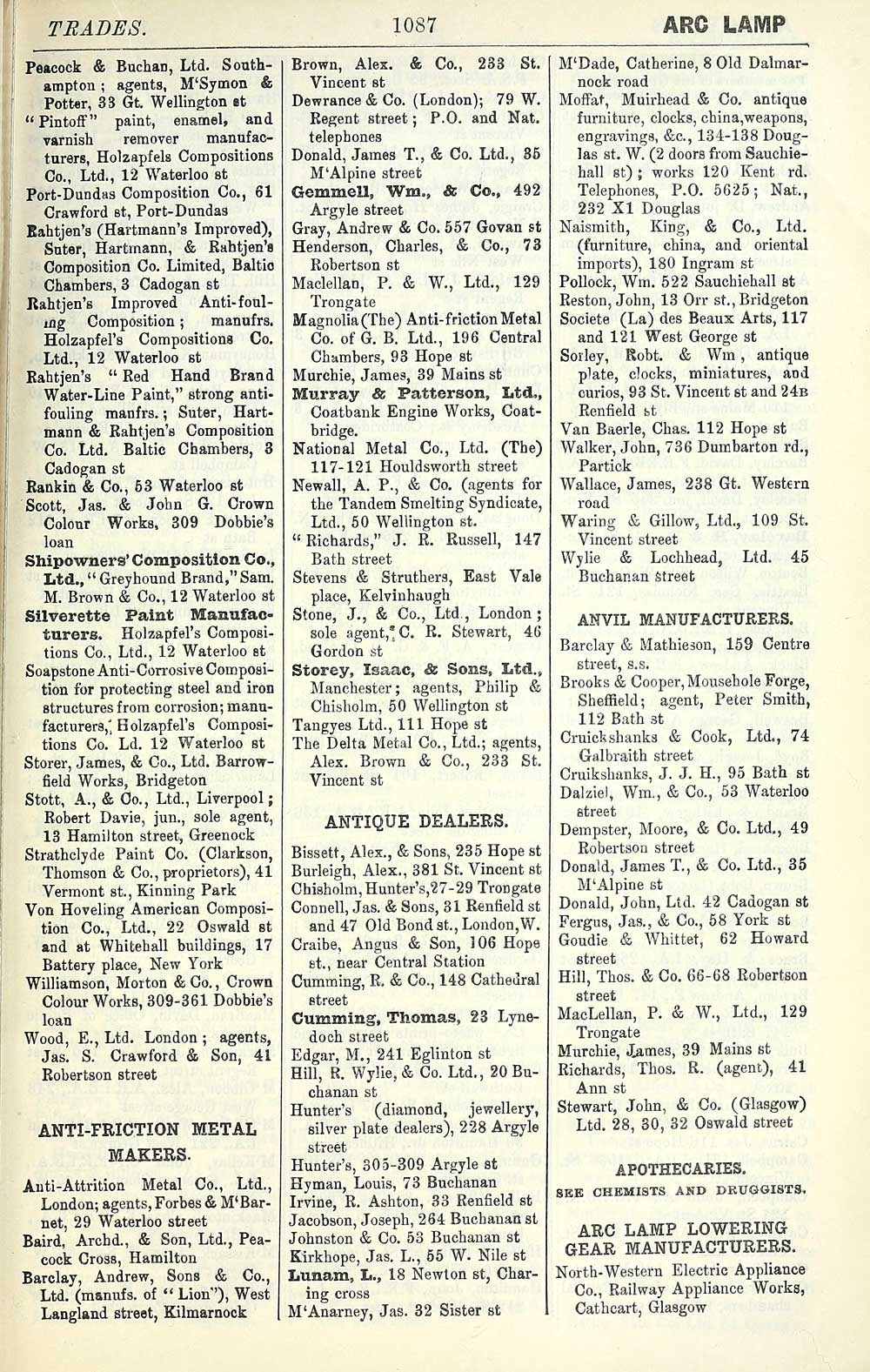 TRADES. 1087 ARC LAMP

Peacock & Buchan, Ltd. Southampton; agents, M'Symon & Potter, 33 Gt. Wellington st
"Pintoff" paint, enamel, and varnish remover manufacturers, Holzapfels Compositions Co., Ltd., 12 Waterloo st
Port-Dundas Composition Co., 61 Crawford st, Port-Dundas
Rahtjen's (Hartmann's Improved), Suter, Hartmann, & Rahtjen's Composition Co. Limited, Baltic Chambers, 3 Cadogan st
Rahtjen's Improved Anti-fouling Composition; manufrs. Holzapfel's Compositions Co. Ltd., 12 Waterloo st
Rahtjen's "Red Hand Brand Water-Line Paint," strong anti-fouling manfrs.; Suter, Hartmann & Rahtjen's Composition Co. Ltd. Baltic Chambers, 3 Cadogan st
Rankin & Co., 53 Waterloo st
Scott, Jas. & John G. Crown Colour Works, 309 Dobbie's loan
Shipowners' Composition Co., Ltd., "Greyhound Brand," Sam. M. Brown & Co., 12 Waterloo st
Silverette Paint Manufacturers. Holzapfel's Compositions Co., Ltd., 12 Waterloo st
Soapstone Anti-Corrosive Composition for protecting steel and iron structures from corrosion; manufacturers, Holzapfel's Compositions Co. Ld. 12 Waterloo st
Storer, James, & Co., Ltd. Barrowfield Works, Bridgeton
Stott, A., & Co., Ltd., Liverpool; Robert Davie, jun., sole agent, 13 Hamilton street, Greenock
Strathclyde Paint Co. (Clarkson, Thomson & Co., proprietors), 41 Vermont st., Kinning Park
Von Hoveling American Composition Co., Ltd., 22 Oswald st and at Whitehall buildings, 17 Battery place, New York
Williamson, Morton & Co., Crown Colour Works, 309-361 Dobbie's loan
Wood, E., Ltd. London; agents, Jas. S. Crawford & Son, 41 Robertson street

ANTI-FRICTION METAL MAKERS.

Anti-Attrition Metal Co., Ltd., London; agents, Forbes & M'Barnet, 29 Waterloo street
Baird, Archd., & Son, Ltd., Peacock Cross, Hamilton
Barclay, Andrew, Sons & Co., Ltd. (manufs. of "Lion"), West Langland street, Kilmarnock
Brown, Alex. & Co., 233 St. Vincent st
Dewrance & Co. (London); 79 W. Regent street; P.O. and Nat. telephones
Donald, James T., & Co. Ltd., 35 M'Alpine street
Gemmell, Wm., & Co., 492 Argyle street
Gray, Andrew & Co. 557 Govan st
Henderson, Charles, & Co., 73 Robertson st
Maclellan, P. & W., Ltd., 129 Trongate
Magnolia (The) Anti-friction Metal Co. of G. B. Ltd., 196 Central Chambers, 93 Hope st
Murchie, James, 39 Mains st
Murray & Patterson, Ltd., Coatbank Engine Works, Coatbridge.
National Metal Co., Ltd. (The) 117-121 Houldsworth street
Newall, A. P., & Co. (agents for the Tandem Smelting Syndicate, Ltd., 50 Wellington st.
"Richards," J. R. Russell, 147 Bath street
Stevens & Struthers, East Vale place, Kelvinhaugh
Stone, J., & Co., Ltd., London; sole agent, C. R. Stewart, 46 Gordon st
Storey, Isaac, & Sons, Ltd., Manchester; agents, Philip & Chisholm, 50 Wellington st
Tangyes Ltd., 111 Hope st
The Delta Metal Co., Ltd.; agents, Alex. Brown & Co., 233 St. Vincent st

ANTIQUE DEALERS.

Bissett, Alex., & Sons, 235 Hope st
Burleigh, Alex., 381 St. Vincent st
Chisholm, Hunter's, 27-29 Trongate
Connell, Jas. & Sons, 31 Renfield st and 47 Old Bond st., London, W.
Craibe, Angus & Son, 106 Hope st., near Central Station
Cumming, R. & Co., 148 Cathedral street
Cumming, Thomas, 23 Lynedoch street
Edgar, M., 241 Eglinton st
Hill, R. Wylie, & Co. Ltd., 20 Buchanan st
Hunter's (diamond, jewellery, silver plate dealers), 228 Argyle street
Hunter's, 305-309 Argyle st
Hyman, Louis, 73 Buchanan
Irvine, R. Ashton, 33 Renfield st
Jacobson, Joseph, 264 Buchanan st
Johnston & Co. 53 Buchanan st
Kirkhope, Jas. L., 55 W. Nile st
Lunam, L., 18 Newton st, Charing cross
M'Anarney, Jas. 32 Sister st
M'Dade, Catherine, 8 Old Dalmarnock road
Moffat, Muirhead & Co. antique furniture, clocks, china, weapons, engravings, &c., 134-138 Douglas st. W. (2 doors from Sauchiehall st); works 120 Kent rd. Telephones, P.O. 5625; Nat., 232 X1 Douglas
Naismith, King, & Co., Ltd. (furniture, china, and oriental imports), 180 Ingram st
Pollock, Wm. 522 Sauchiehall st
Reston, John, 13 Orr st., Bridgeton
Societe (La) des Beaux Arts, 117 and 121 West George st
Sorley, Robt. & Wm, antique plate, clocks, miniatures, and curios, 93 St. Vincent st and 24B Renfield st
Van Baerle, Chas. 112 Hope st
Walker, John, 736 Dumbarton rd., Partick
Wallace, James, 238 Gt. Western road
Waring & Gillow, Ltd., 109 St. Vincent street
Wylie & Lochhead, Ltd. 45 Buchanan street

ANVIL MANUFACTURERS.

Barclay & Mathieson, 159 Centre street, s.s.
Brooks & Cooper, Mousehole Forge, Sheffield; agent, Peter Smith, 112 Bath st
Cruickshanks & Cook, Ltd., 74 Galbraith street
Cruikshanks, J. J. H., 95 Bath st
Dalziel, Wm., & Co., 53 Waterloo street
Dempster, Moore, & Co. Ltd., 49 Robertson street
Donald, James T., & Co. Ltd., 35 M'Alpine st
Donald, John, Ltd. 42 Cadogan st
Fergus, Jas., & Co., 58 York st
Goudie & Whittet, 62 Howard street
Hill, Thos. & Co. 66-68 Robertson street
MacLellan, P. & W., Ltd., 129 Trongate
Murchie, James, 39 Mains st
Richards, Thos. R. (agent), 41 Ann st
Stewart, John, & Co. (Glasgow) Ltd. 28, 30, 32 Oswald street

APOTHECARIES.
SEE CHEMISTS AND DRUGGISTS.

ARC LAMP LOWERING GEAR MANUFACTURERS.

North-Western Electric Appliance Co., Railway Appliance Works, Cathcart, Glasgow